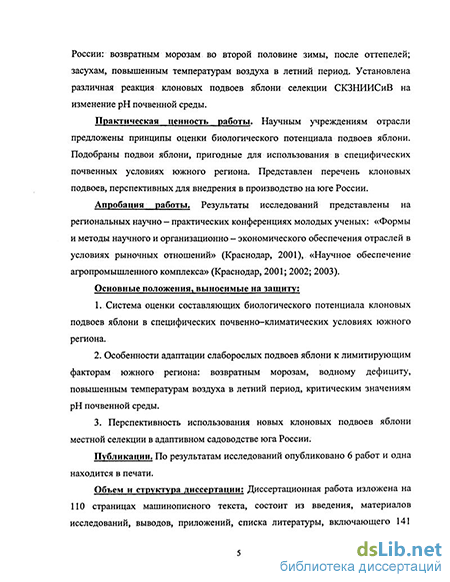 России: возвратным морозам во второй половине зимы, после оттепелей; засухам, повышенным температурам воздуха в летний период. Установлена различная реакция клоновых подвоев яблони селекции СКЗНИИСиВ на изменение pH почвенной среды.

Практическая ценность работы. Научным учреждениям отрасли предложены принципы оценки биологического потенциала подвоев яблони. Подобраны подвои яблони, пригодные для использования в специфических почвенных условиях южного региона. Представлен перечень клоновых подвоев, перспективных для внедрения в производство на юге России.

Апробация работы. Результаты исследований представлены на региональных научно – практических конференциях молодых ученых: «Формы и методы научного и организационно – экономического обеспечения отраслей в условиях рыночных отношений» (Краснодар, 2001), «Научное обеспечение агропромышленного комплекса» (Краснодар, 2001; 2002; 2003).

Основные положения, выносимые на защиту:

1. Система оценки составляющих биологического потенциала клоновых подвоев яблони в специфических почвенно–климатических условиях южного региона.

2. Особенности адаптации слаборослых подвоев яблони к лимитирующим факторам южного региона: возвратным морозам, водному дефициту, повышенным температурам воздуха в летний период, критическим значениям pH почвенной среды.

3. Перспективность использования новых клоновых подвоев яблони местной селекции в адаптивном садоводстве юга России.

Публикации. По результатам исследований опубликовано 6 работ и одна находится в печати.

Объем и структура диссертации: Диссертационная работа изложена на 110 страницах машинописного текста, состоит из введения, материалов исследований, выводов, приложений, списка литературы, включающего 141

5

dsLib.net
библиотека диссертаций